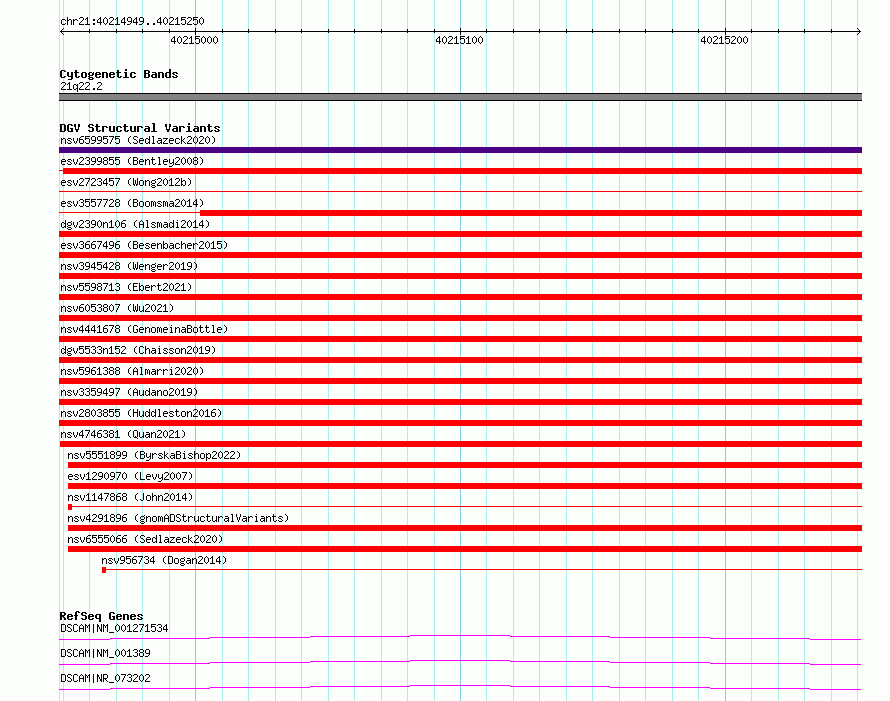 chr21:40214949..40215250

40215000

40215100

40215200

Cytogenetic Bands
21q22.2

DGV Structural Variants
nsv6599575 (Sedlazeck2020)
esv2399855 (Bentley2008)
esv2723457 (Wong2012b)
esv3557728 (Boomsma2014)
dgv2390n106 (Alsmadi2014)
esv3667496 (Besenbacher2015)
nsv3945428 (Wenger2019)
nsv5598713 (Ebert2021)
nsv6053807 (Wu2021)
nsv4441678 (GenomeinaBottle)
dgv5533n152 (Chaisson2019)
nsv5961388 (Almarri2020)
nsv3359497 (Audano2019)
nsv2803855 (Huddleston2016)
nsv4746381 (Quan2021)
nsv5551899 (ByrskaBishop2022)
esv1290970 (Levy2007)
nsv1147868 (John2014)
nsv4291896 (gnomADStructuralVariants)
nsv6555066 (Sedlazeck2020)
nsv956734 (Dogan2014)

RefSeq Genes
DSCAM|NM_001271534
DSCAM|NM_001389
DSCAM|NR_073202